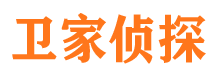 卫家侦探